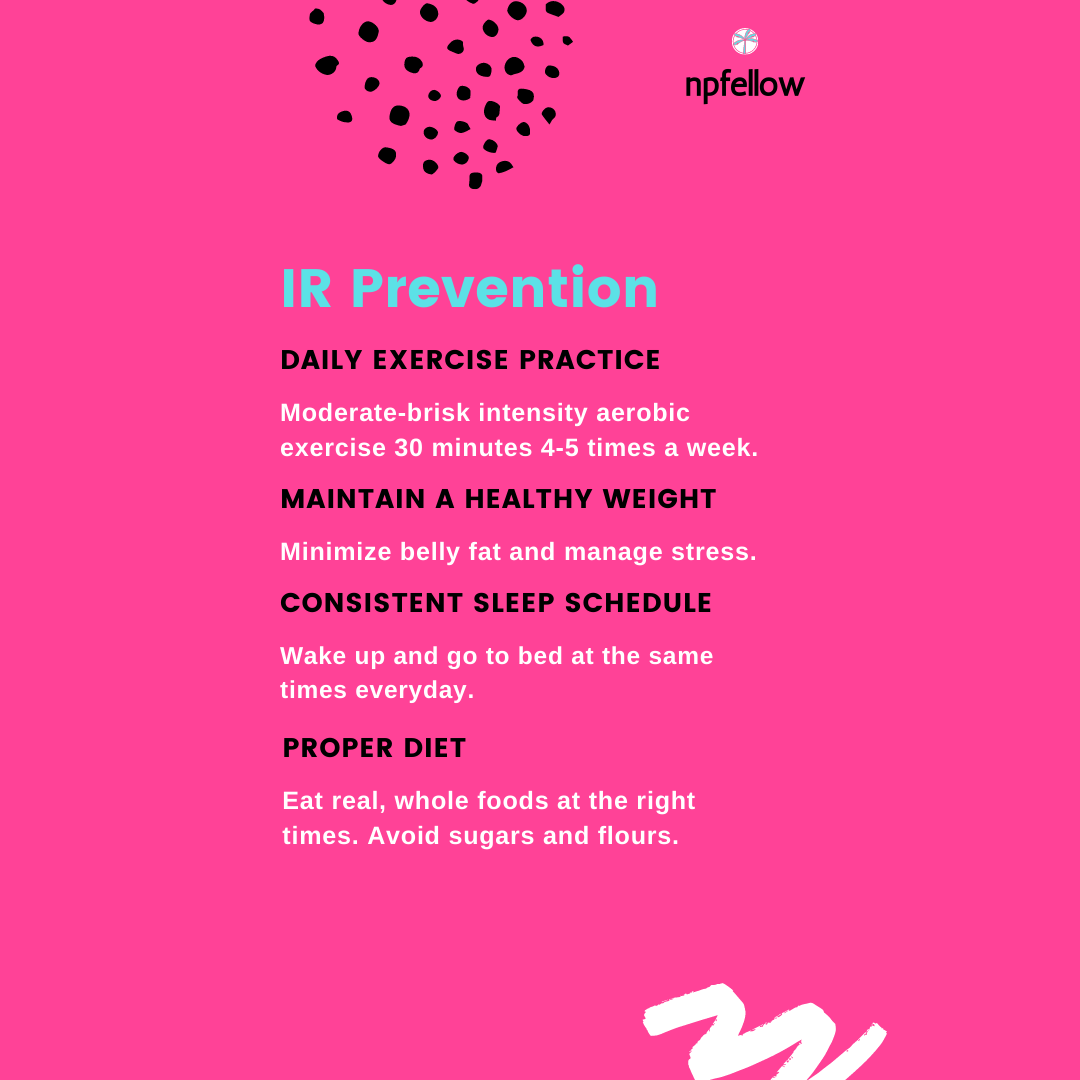 npfellow

IR Prevention

DAILY EXERCISE PRACTICE

Moderate-brisk intensity aerobic exercise 30 minutes 4-5 times a week.

MAINTAIN A HEALTHY WEIGHT

Minimize belly fat and manage stress.

CONSISTENT SLEEP SCHEDULE

Wake up and go to bed at the same times everyday.

PROPER DIET

Eat real, whole foods at the right times. Avoid sugars and flours.